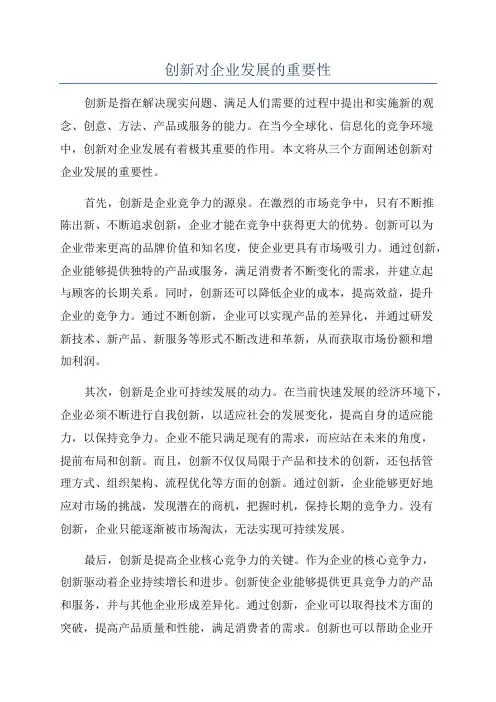 创新对企业发展的重要性

创新是指在解决现实问题、满足人们需要的过程中提出和实施新的观念、创意、方法、产品或服务的能力。在当今全球化、信息化的竞争环境中，创新对企业发展有着极其重要的作用。本文将从三个方面阐述创新对企业发展的重要性。

首先，创新是企业竞争力的源泉。在激烈的市场竞争中，只有不断推陈出新、不断追求创新，企业才能在竞争中获得更大的优势。创新可以为企业带来更高的品牌价值和知名度，使企业更具有市场吸引力。通过创新，企业能够提供独特的产品或服务，满足消费者不断变化的需求，并建立起与顾客的长期关系。同时，创新还可以降低企业的成本，提高效益，提升企业的竞争力。通过不断创新，企业可以实现产品的差异化，并通过研发新技术、新产品、新服务等形式不断改进和革新，从而获取市场份额和增加利润。

其次，创新是企业可持续发展的动力。在当前快速发展的经济环境下，企业必须不断进行自我创新，以适应社会的发展变化，提高自身的适应能力，以保持竞争力。企业不能只满足现有的需求，而应站在未来的角度，提前布局和创新。而且，创新不仅仅局限于产品和技术的创新，还包括管理方式、组织架构、流程优化等方面的创新。通过创新，企业能够更好地应对市场的挑战，发现潜在的商机，把握时机，保持长期的竞争力。没有创新，企业只能逐渐被市场淘汰，无法实现可持续发展。

最后，创新是提高企业核心竞争力的关键。作为企业的核心竞争力，创新驱动着企业持续增长和进步。创新使企业能够提供更具竞争力的产品和服务，并与其他企业形成差异化。通过创新，企业可以取得技术方面的突破，提高产品质量和性能，满足消费者的需求。创新也可以帮助企业开